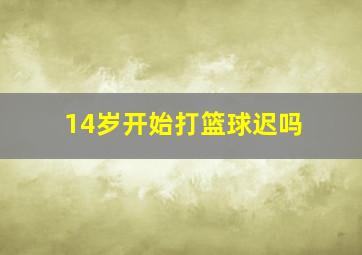 14岁开始打篮球迟吗